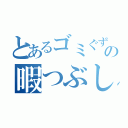 とあるゴミぐずの
暇つぶし